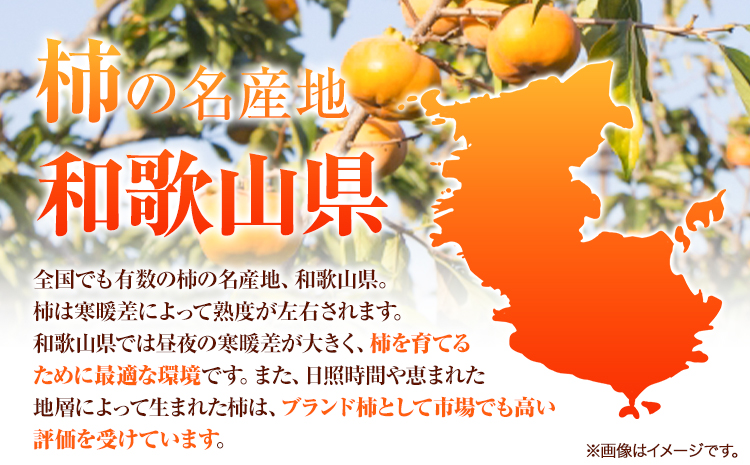 柿の名産地
和歌山県

全国でも有数の柿の名産地、和歌山県。柿は寒暖差によって熟度が左右されます。和歌山県では昼夜の寒暖差が大きく、柿を育てるために最適な環境です。また、日照時間や恵まれた地層によって生まれた柿は、ブランド柿として市場でも高い評価を受けています。

※画像はイメージです。